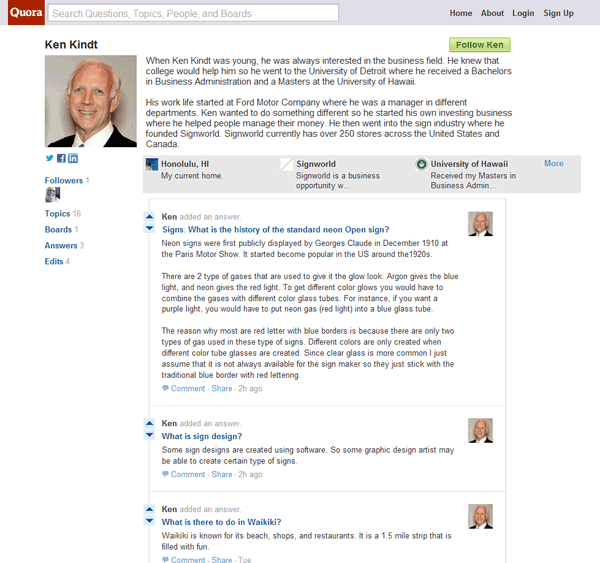 Quora Search Questions, Topics, People, and Boards

Home About Login Sign Up

Ken Kindt

Follow Ken

When Ken Kindt was young, he was always interested in the business field. He knew that college would help him so he went to the University of Detroit where he received a Bachelors in Business Administration and a Masters at the University of Hawaii.

His work life started at Ford Motor Company where he was a manager in different departments. Ken wanted to do something different so he started his own investing business where he helped people manage their money. He then went into the sign industry where he founded Signworld. Signworld currently has over 250 stores across the United States and Canada.

Honolulu, HI
My current home.

Signworld
Signworld is a business opportunity w...

University of Hawaii
Received my Masters in Business Admin...

More

Followers 1

Topics 16

Boards 1

Answers 3

Edits 4

Ken added an answer.
Signs: What is the history of the standard neon Open sign?
Neon signs were first publicly displayed by Georges Claude in December 1910 at the Paris Motor Show. It started become popular in the US around the1920s.

There are 2 type of gases that are used to give it the glow look. Argon gives the blue light, and neon gives the red light. To get different color glows you would have to combine the gases with different color glass tubes. For instance, if you want a purple light, you would have to put neon gas (red light) into a blue glass tube.

The reason why most are red letter with blue borders is because there are only two types of gas used in these type of signs. Different colors are only created when different color tube glasses are created. Since clear glass is more common I just assume that it is not always available for the sign maker so they just stick with the traditional blue border with red lettering.
Comment · Share · 2h ago

Ken added an answer.
What is sign design?
Some sign designs are created using software. So some graphic design artist may be able to create certain type of signs.
Comment · Share · 2h ago

Ken added an answer.
What is there to do in Waikiki?
Waikiki is known for its beach, shops, and restaurants. It is a 1.5 mile strip that is filled with fun.
Comment · Share · Tue